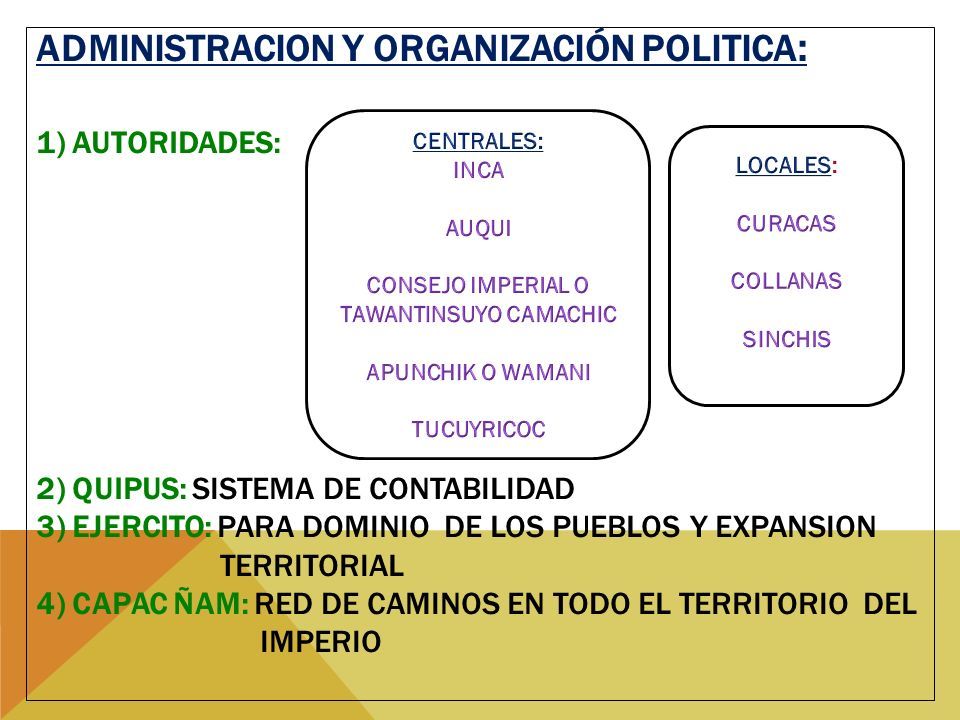 ADMINISTRACION Y ORGANIZACIÓN POLITICA:

1) AUTORIDADES:

CENTRALES:
INCA

AUQUI

CONSEJO IMPERIAL O TAWANTINSUYO CAMACHIC

APUNCHIK O WAMANI

TUCUYRICOC

LOCALES:

CURACAS

COLLANAS

SINCHIS

2) QUIPUS: SISTEMA DE CONTABILIDAD
3) EJERCITO: PARA DOMINIO DE LOS PUEBLOS Y EXPANSION TERRITORIAL
4) CAPAC ÑAM: RED DE CAMINOS EN TODO EL TERRITORIO DEL IMPERIO